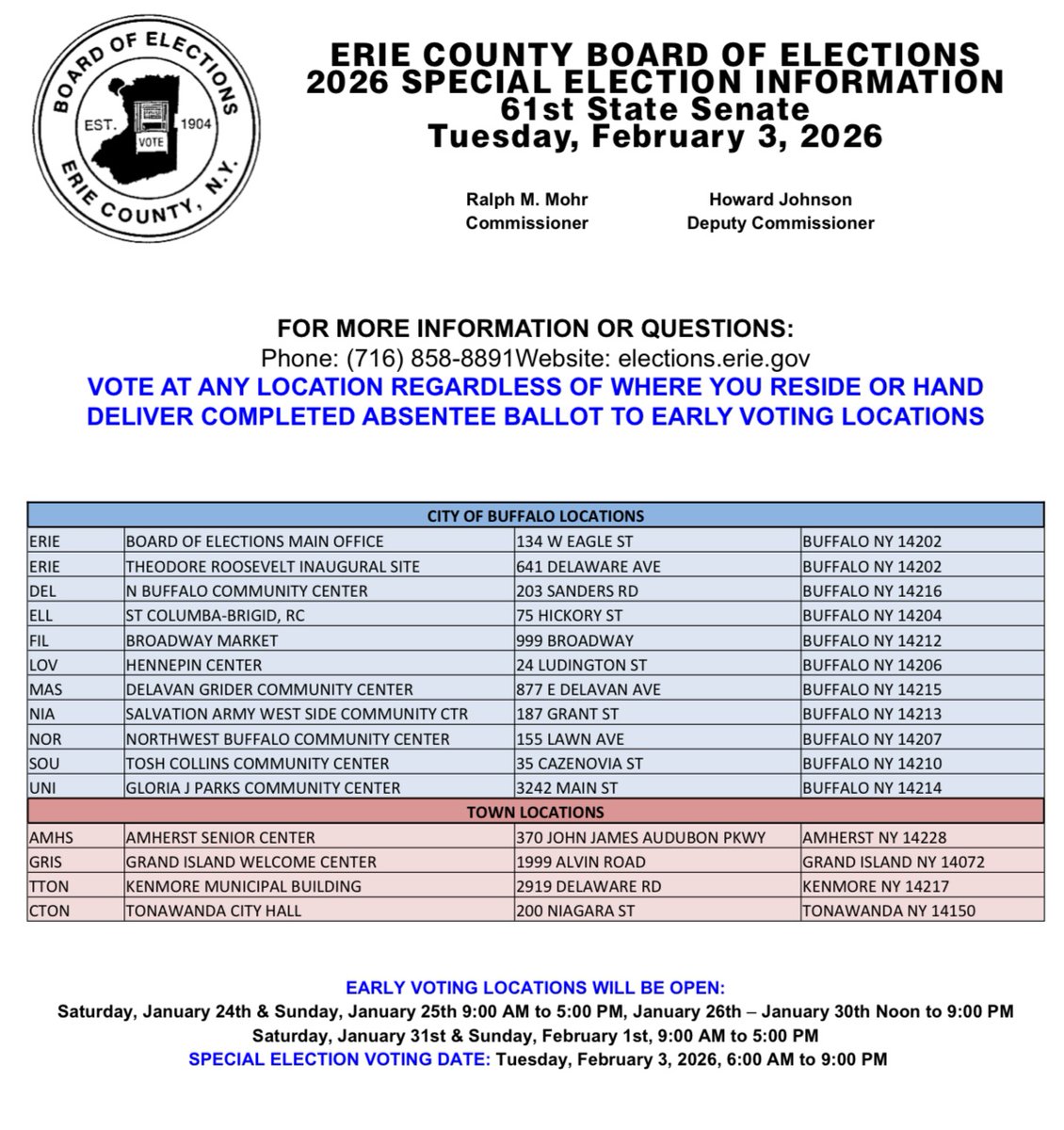 BOARD OF ELECTIONS
EST. 1904
VOTE
ERIE COUNTY, N.Y.

ERIE COUNTY BOARD OF ELECTIONS
2026 SPECIAL ELECTION INFORMATION
61st State Senate
Tuesday, February 3, 2026

Ralph M. Mohr
Commissioner

Howard Johnson
Deputy Commissioner

FOR MORE INFORMATION OR QUESTIONS:
Phone: (716) 858-8891Website: elections.erie.gov
VOTE AT ANY LOCATION REGARDLESS OF WHERE YOU RESIDE OR HAND DELIVER COMPLETED ABSENTEE BALLOT TO EARLY VOTING LOCATIONS

| CITY OF BUFFALO LOCATIONS | | | |
|---|---|---|---|
| ERIE | BOARD OF ELECTIONS MAIN OFFICE | 134 W EAGLE ST | BUFFALO NY 14202 |
| ERIE | THEODORE ROOSEVELT INAUGURAL SITE | 641 DELAWARE AVE | BUFFALO NY 14202 |
| DEL | N BUFFALO COMMUNITY CENTER | 203 SANDERS RD | BUFFALO NY 14216 |
| ELL | ST COLUMBA-BRIGID, RC | 75 HICKORY ST | BUFFALO NY 14204 |
| FIL | BROADWAY MARKET | 999 BROADWAY | BUFFALO NY 14212 |
| LOV | HENNEPIN CENTER | 24 LUDINGTON ST | BUFFALO NY 14206 |
| MAS | DELAVAN GRIDER COMMUNITY CENTER | 877 E DELAVAN AVE | BUFFALO NY 14215 |
| NIA | SALVATION ARMY WEST SIDE COMMUNITY CTR | 187 GRANT ST | BUFFALO NY 14213 |
| NOR | NORTHWEST BUFFALO COMMUNITY CENTER | 155 LAWN AVE | BUFFALO NY 14207 |
| SOU | TOSH COLLINS COMMUNITY CENTER | 35 CAZENOVIA ST | BUFFALO NY 14210 |
| UNI | GLORIA J PARKS COMMUNITY CENTER | 3242 MAIN ST | BUFFALO NY 14214 |
| TOWN LOCATIONS | | | |
| AMHS | AMHERST SENIOR CENTER | 370 JOHN JAMES AUDUBON PKWY | AMHERST NY 14228 |
| GRIS | GRAND ISLAND WELCOME CENTER | 1999 ALVIN ROAD | GRAND ISLAND NY 14072 |
| TTON | KENMORE MUNICIPAL BUILDING | 2919 DELAWARE RD | KENMORE NY 14217 |
| CTON | TONAWANDA CITY HALL | 200 NIAGARA ST | TONAWANDA NY 14150 |

EARLY VOTING LOCATIONS WILL BE OPEN:
Saturday, January 24th & Sunday, January 25th 9:00 AM to 5:00 PM, January 26th – January 30th Noon to 9:00 PM
Saturday, January 31st & Sunday, February 1st, 9:00 AM to 5:00 PM
SPECIAL ELECTION VOTING DATE: Tuesday, February 3, 2026, 6:00 AM to 9:00 PM